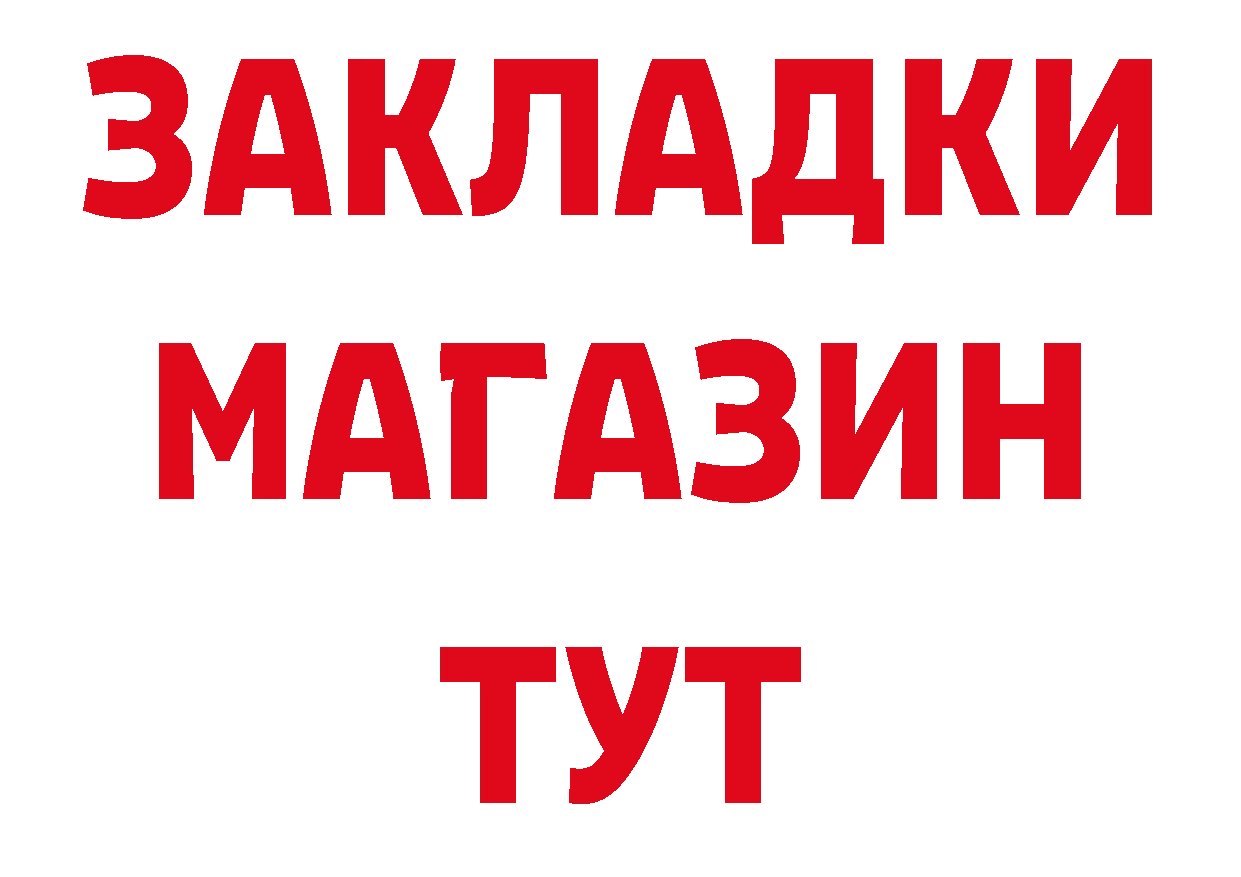 ЗАКЛАДКИ
МАГАЗИН
ТУТ